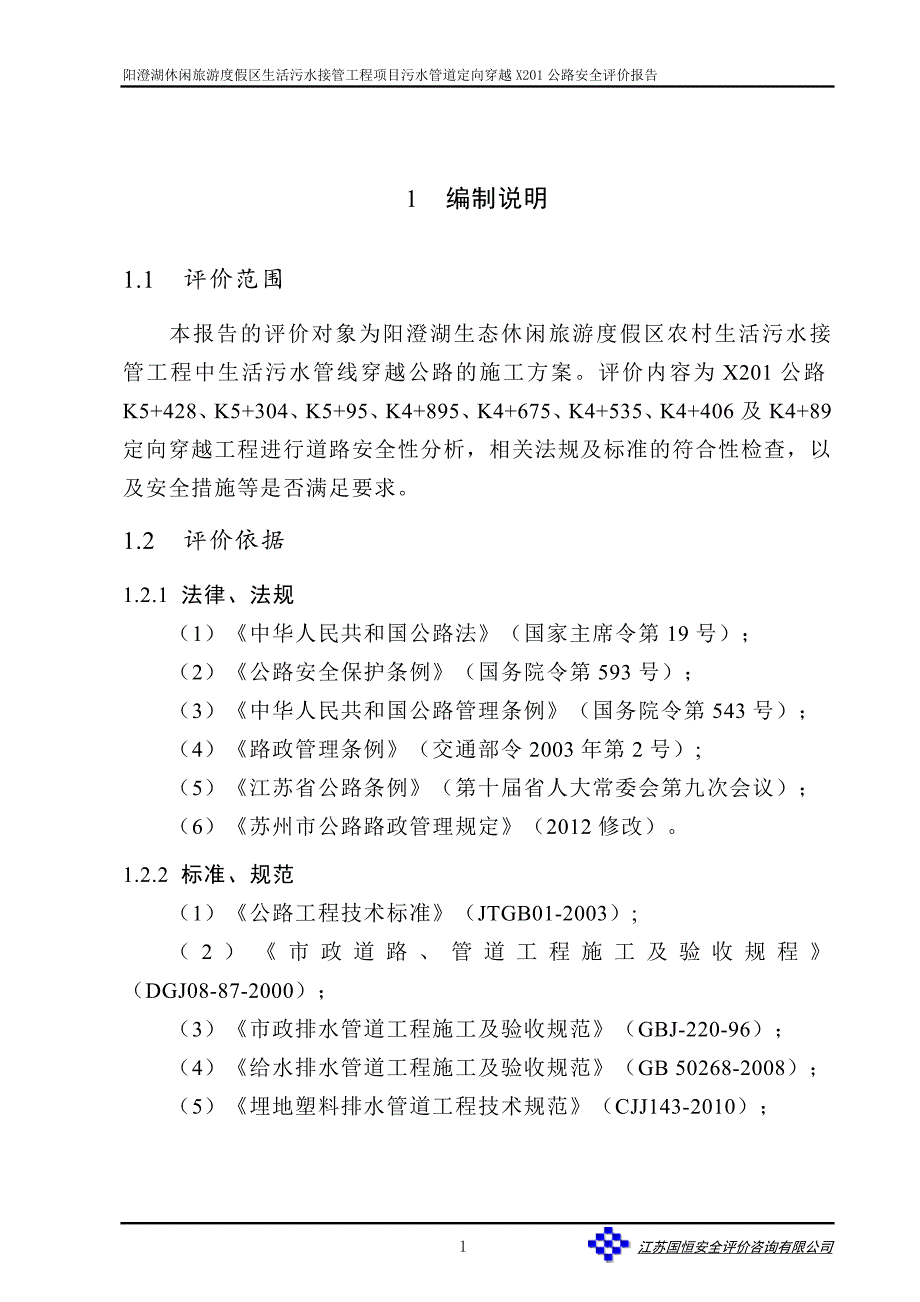 阳澄湖休闲旅游度假区生活污水接管工程项目污水管道定向穿越 X201 公路安全评价报告

1 编制说明

1.1 评价范围

本报告的评价对象为阳澄湖生态休闲旅游度假区农村生活污水接管工程中生活污水管线穿越公路的施工方案。评价内容为 X201 公路 K5+428、K5+304、K5+95、K4+895、K4+675、K4+535、K4+406 及 K4+89 定向穿越工程进行道路安全性分析，相关法规及标准的符合性检查，以及安全措施等是否满足要求。

1.2 评价依据

1.2.1 法律、法规

（1）《中华人民共和国公路法》（国家主席令第 19 号）；

（2）《公路安全保护条例》（国务院令第 593 号）；

（3）《中华人民共和国公路管理条例》（国务院令第 543 号）；

（4）《路政管理条例》（交通部令 2003 年第 2 号）；

（5）《江苏省公路条例》（第十届省人大常委会第九次会议）；

（6）《苏州市公路路政管理规定》（2012 修改）。

1.2.2 标准、规范

（1）《公路工程技术标准》（JTGB01-2003）；

（2）《市政道路、管道工程施工及验收规程》（DGJ08-87-2000）；

（3）《市政排水管道工程施工及验收规范》（GBJ-220-96）；

（4）《给水排水管道工程施工及验收规范》（GB 50268-2008）；

（5）《埋地塑料排水管道工程技术规范》（CJJ143-2010）；

1

江苏国恒安全评价咨询有限公司